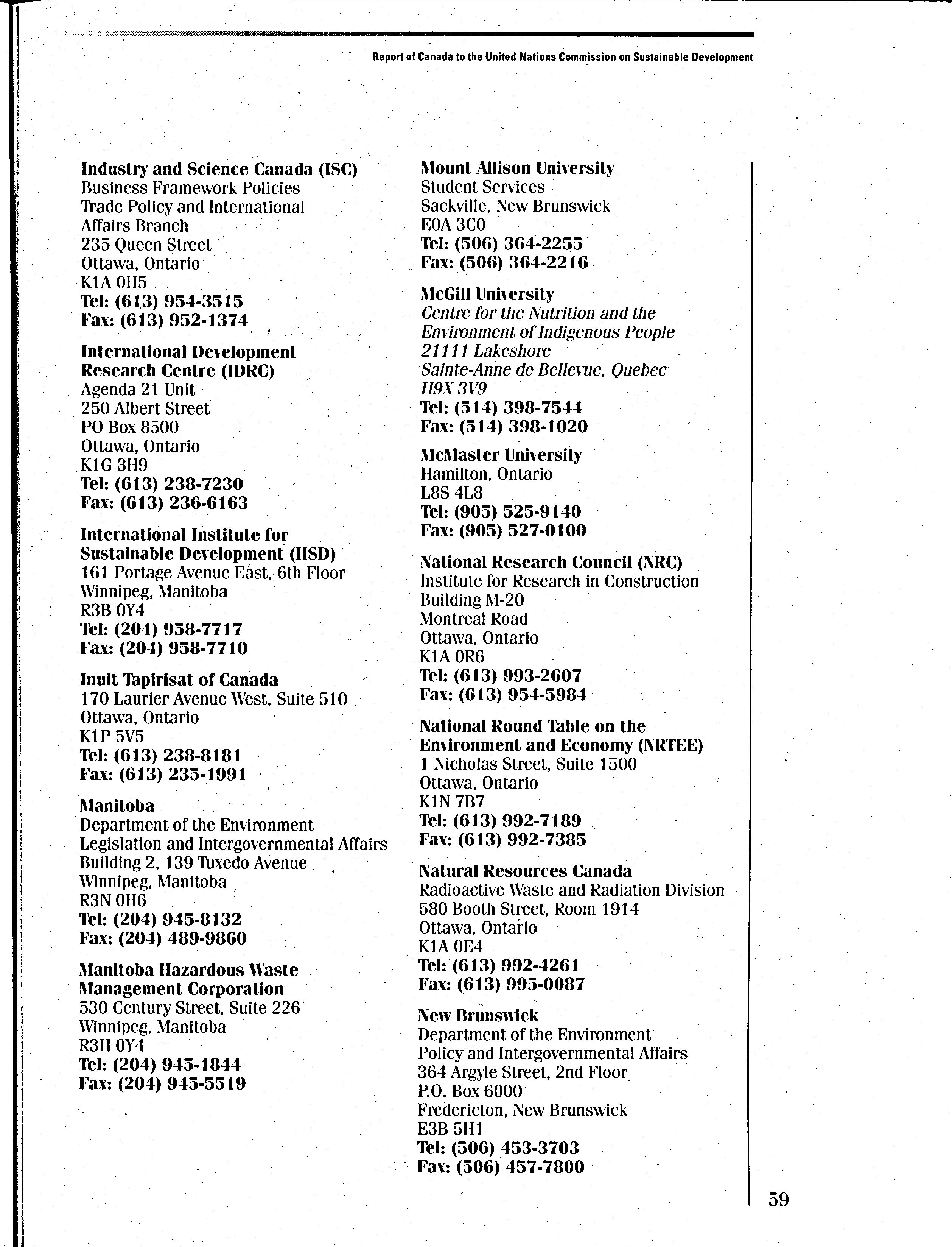 Report of Canada to the United Nations Commission on Sustainable Development

Industry and Science Canada (ISC)
Business Framework Policies
Trade Policy and International Affairs Branch
235 Queen Street
Ottawa, Ontario
K1A 0H5
Tel: (613) 954-3515
Fax: (613) 952-1374

International Development Research Centre (IDRC)
Agenda 21 Unit
250 Albert Street
PO Box 8500
Ottawa, Ontario
K1G 3H9
Tel: (613) 238-7230
Fax: (613) 236-6163

International Institute for Sustainable Development (IISD)
161 Portage Avenue East, 6th Floor
Winnipeg, Manitoba
R3B 0Y4
Tel: (204) 958-7717
Fax: (204) 958-7710

Inuit Tapirisat of Canada
170 Laurier Avenue West, Suite 510
Ottawa, Ontario
K1P 5V5
Tel: (613) 238-8181
Fax: (613) 235-1991

Manitoba
Department of the Environment
Legislation and Intergovernmental Affairs
Building 2, 139 Tuxedo Avenue
Winnipeg, Manitoba
R3N 0H6
Tel: (204) 945-8132
Fax: (204) 489-9860

Manitoba Hazardous Waste Management Corporation
530 Century Street, Suite 226
Winnipeg, Manitoba
R3H 0Y4
Tel: (204) 945-1844
Fax: (204) 945-5519

Mount Allison University
Student Services
Sackville, New Brunswick
E0A 3C0
Tel: (506) 364-2255
Fax: (506) 364-2216

McGill University
Centre for the Nutrition and the Environment of Indigenous People
21111 Lakeshore
Sainte-Anne de Bellevue, Quebec
H9X 3V9
Tel: (514) 398-7544
Fax: (514) 398-1020

McMaster University
Hamilton, Ontario
L8S 4L8
Tel: (905) 525-9140
Fax: (905) 527-0100

National Research Council (NRC)
Institute for Research in Construction
Building M-20
Montreal Road
Ottawa, Ontario
K1A 0R6
Tel: (613) 993-2607
Fax: (613) 954-5984

National Round Table on the Environment and Economy (NRTEE)
1 Nicholas Street, Suite 1500
Ottawa, Ontario
K1N 7B7
Tel: (613) 992-7189
Fax: (613) 992-7385

Natural Resources Canada
Radioactive Waste and Radiation Division
580 Booth Street, Room 1914
Ottawa, Ontario
K1A 0E4
Tel: (613) 992-4261
Fax: (613) 995-0087

New Brunswick
Department of the Environment
Policy and Intergovernmental Affairs
364 Argyle Street, 2nd Floor
P.O. Box 6000
Fredericton, New Brunswick
E3B 5H1
Tel: (506) 453-3703
Fax: (506) 457-7800

59